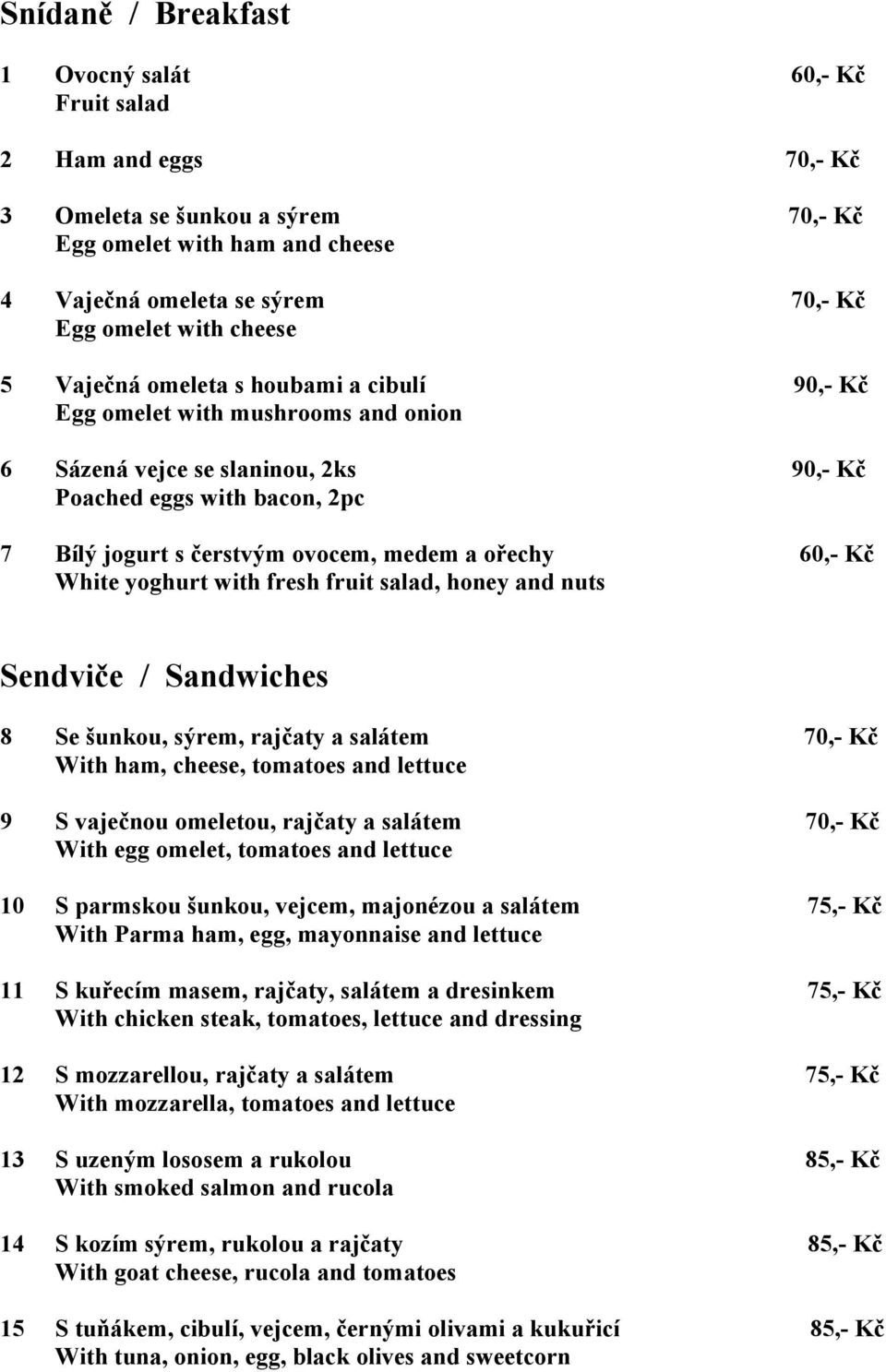 Snídaně / Breakfast

1 Ovocný salát 60,- Kč
Fruit salad

2 Ham and eggs 70,- Kč

3 Omeleta se šunkou a sýrem 70,- Kč
Egg omelet with ham and cheese

4 Vaječná omeleta se sýrem 70,- Kč
Egg omelet with cheese

5 Vaječná omeleta s houbami a cibulí 90,- Kč
Egg omelet with mushrooms and onion

6 Sázená vejce se slaninou, 2ks 90,- Kč
Poached eggs with bacon, 2pc

7 Bílý jogurt s čerstvým ovocem, medem a ořechy 60,- Kč
White yoghurt with fresh fruit salad, honey and nuts

Sendviče / Sandwiches

8 Se šunkou, sýrem, rajčaty a salátem 70,- Kč
With ham, cheese, tomatoes and lettuce

9 S vaječnou omeletou, rajčaty a salátem 70,- Kč
With egg omelet, tomatoes and lettuce

10 S parmskou šunkou, vejcem, majonézou a salátem 75,- Kč
With Parma ham, egg, mayonnaise and lettuce

11 S kuřecím masem, rajčaty, salátem a dresinkem 75,- Kč
With chicken steak, tomatoes, lettuce and dressing

12 S mozzarellou, rajčaty a salátem 75,- Kč
With mozzarella, tomatoes and lettuce

13 S uzeným lososem a rukolou 85,- Kč
With smoked salmon and rucola

14 S kozím sýrem, rukolou a rajčaty 85,- Kč
With goat cheese, rucola and tomatoes

15 S tuňákem, cibulí, vejcem, černými olivami a kukuřicí 85,- Kč
With tuna, onion, egg, black olives and sweetcorn